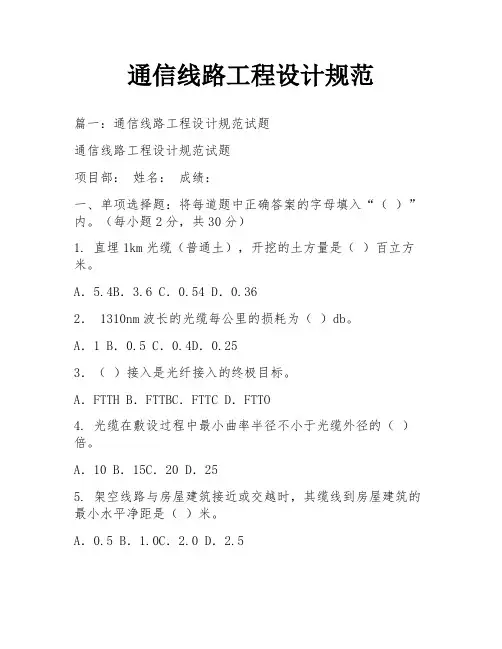 通信线路工程设计规范

篇一：通信线路工程设计规范试题

通信线路工程设计规范试题

项目部： 姓名： 成绩：

一、单项选择题：将每道题中正确答案的字母填入“（ ）”内。（每小题2分，共30分）

1. 直埋1km光缆（普通土），开挖的土方量是（ ）百立方米。

A. 5.4B. 3.6 C. 0.54 D. 0.36

2. 1310nm波长的光缆每公里的损耗为（ ）db。

A. 1 B. 0.5 C. 0.4D. 0.25

3. （ ）接入是光纤接入的终极目标。

A. FTTH B. FTTBC. FTTC D. FTTO

4. 光缆在敷设过程中最小曲率半径不小于光缆外径的（ ）倍。

A. 10 B. 15C. 20 D. 25

5. 架空线路与房屋建筑接近或交越时，其缆线到房屋建筑的最小水平净距是（ ）米。

A. 0.5 B. 1.0C. 2.0 D. 2.5